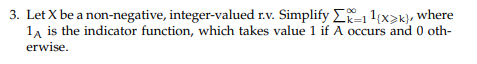 3. Let X be a non-negative, integer-valued r.v. Simplify $\sum_{k=1}^{\infty} 1_{\{X \geqslant k\}}$, where $1_A$ is the indicator function, which takes value 1 if A occurs and 0 otherwise.